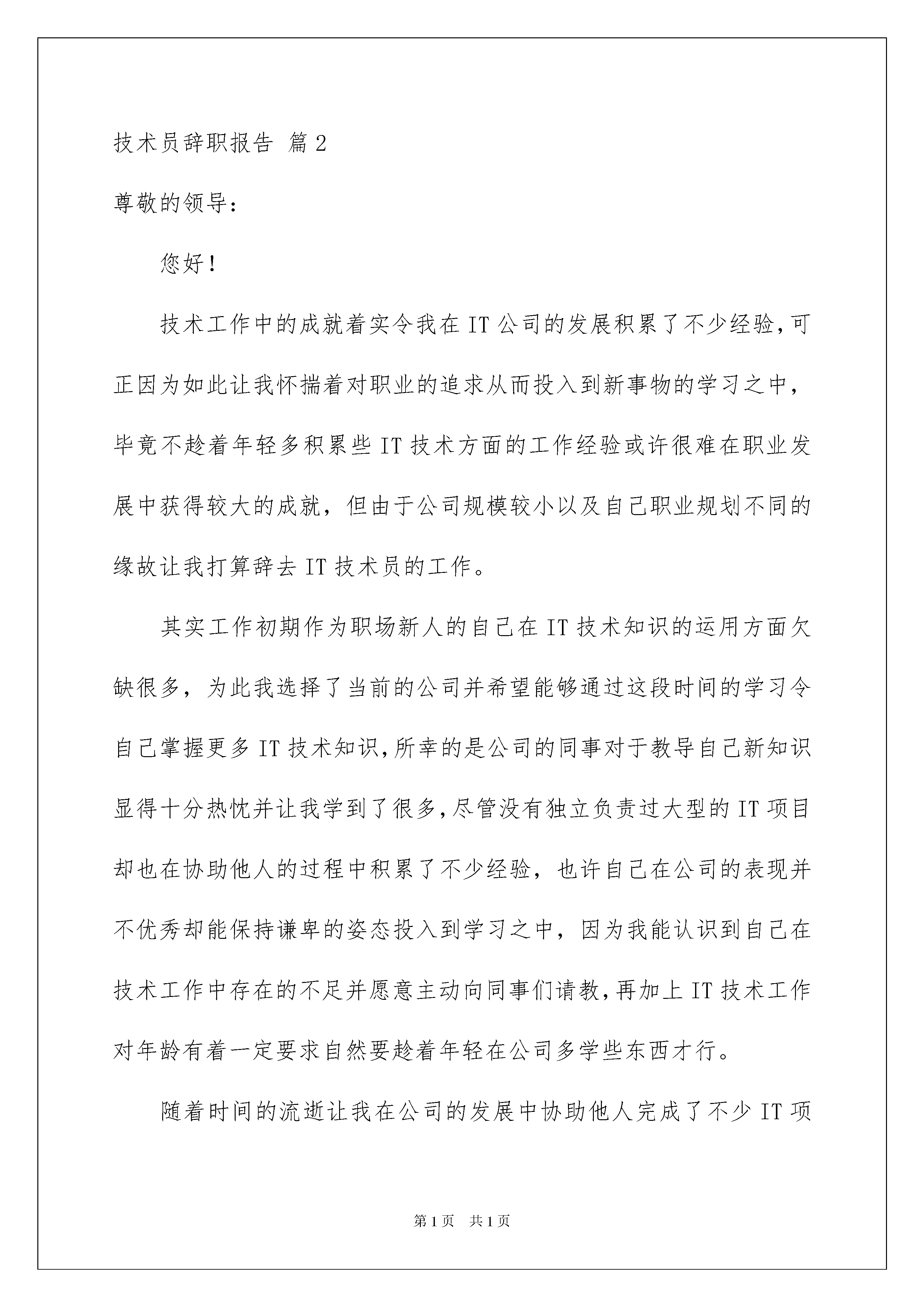 技术员辞职报告 篇2

尊敬的领导：

您好！

技术工作中的成就着实令我在IT公司的发展积累了不少经验，可正因为如此让我怀揣着对职业的追求从而投入到新事物的学习之中，毕竟不趁着年轻多积累些IT技术方面的工作经验或许很难在职业发展中获得较大的成就，但由于公司规模较小以及自己职业规划不同的缘故让我打算辞去IT技术员的工作。

其实工作初期作为职场新人的自己在IT技术知识的运用方面欠缺很多，为此我选择了当前的公司并希望能够通过这段时间的学习令自己掌握更多IT技术知识，所幸的是公司的同事对于教导自己新知识显得十分热忱并让我学到了很多，尽管没有独立负责过大型的IT项目却也在协助他人的过程中积累了不少经验，也许自己在公司的表现并不优秀却能保持谦卑的姿态投入到学习之中，因为我能认识到自己在技术工作中存在的不足并愿意主动向同事们请教，再加上IT技术工作对年龄有着一定要求自然要趁着年轻在公司多学些东西才行。

随着时间的流逝让我在公司的发展中协助他人完成了不少IT项

第1页 共1页